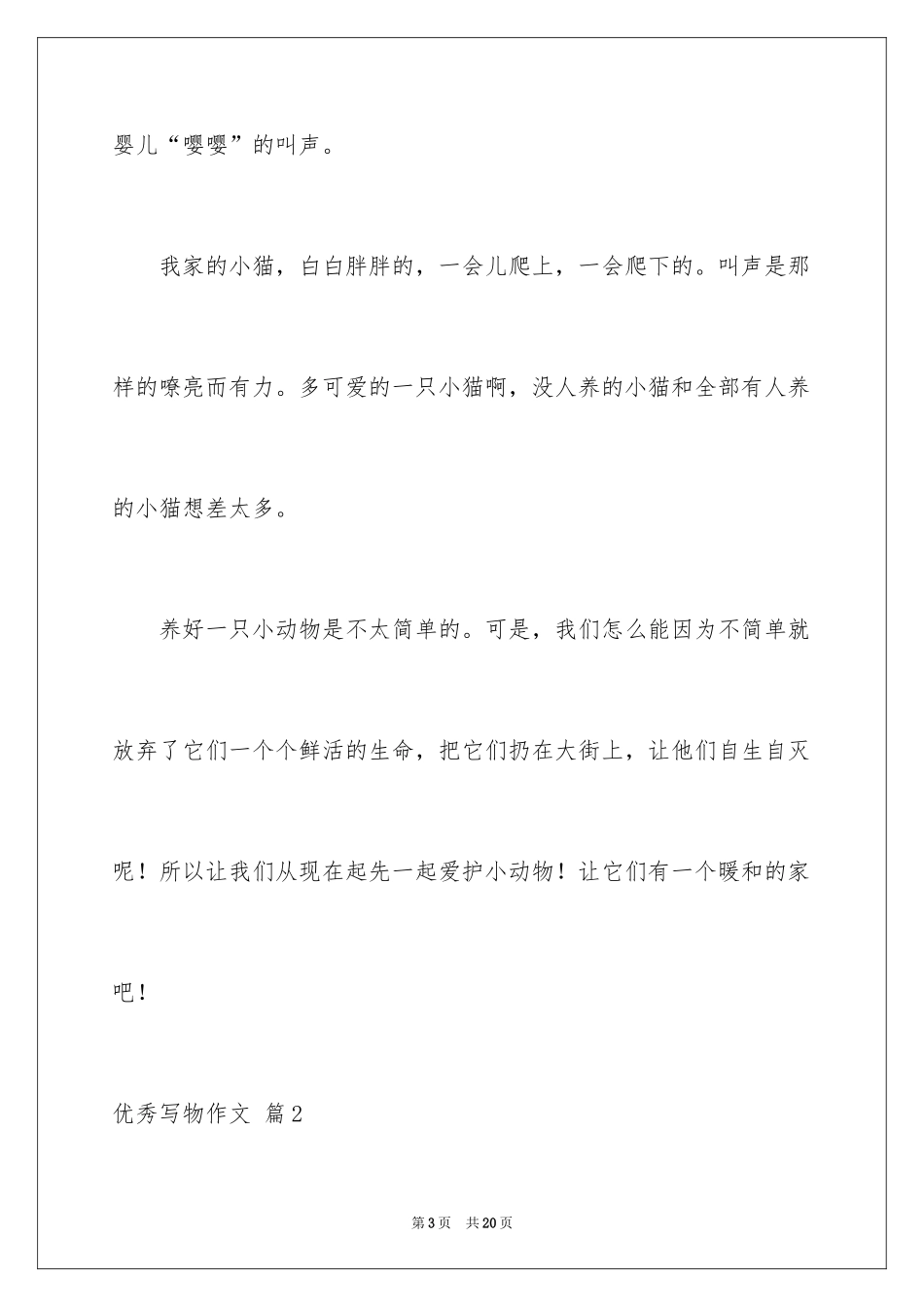 婴儿“嘤嘤”的叫声。

我家的小猫，白白胖胖的，一会儿爬上，一会爬下的。叫声是那样的嘹亮而有力。多可爱的一只小猫啊，没人养的小猫和全部有人养的小猫想差太多。

养好一只小动物是不太简单的。可是，我们怎么能因为不简单就放弃了它们一个个鲜活的生命，把它们扔在大街上，让他们自生自灭呢！所以让我们从现在起先一起爱护小动物！让它们有一个暖和的家吧！

优秀写物作文 篇2

第3页 共20页